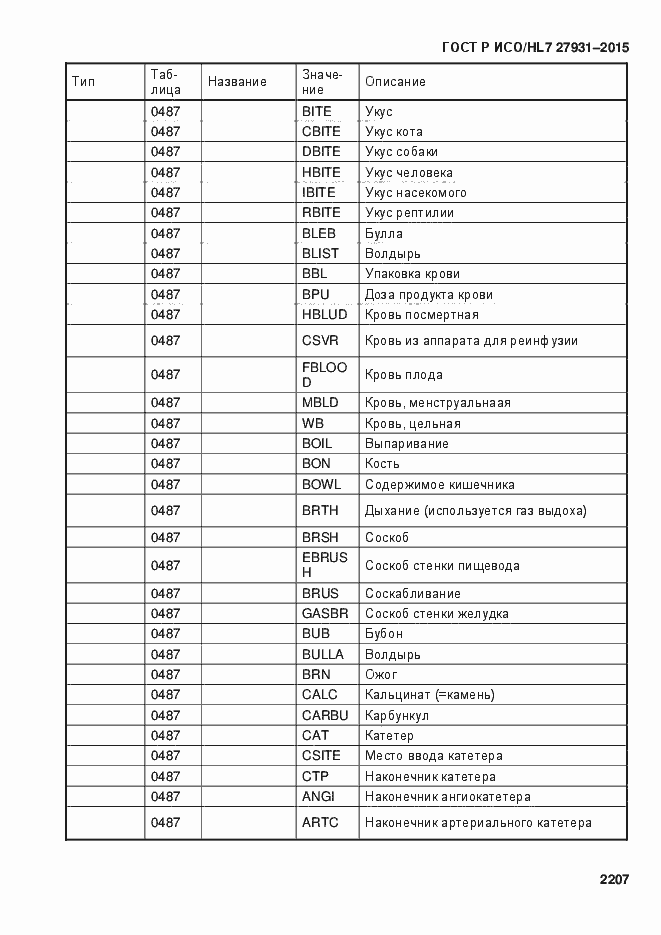 ГОСТ Р ИСО/HL7 27931–2015

| Тип | Таблица | Название | Значение | Описание |
|---|---|---|---|---|
| | 0487 | | BITE | Укус |
| | 0487 | | CBITE | Укус кота |
| | 0487 | | DBITE | Укус собаки |
| | 0487 | | HBITE | Укус человека |
| | 0487 | | IBITE | Укус насекомого |
| | 0487 | | RBITE | Укус рептилии |
| | 0487 | | BLEB | Булла |
| | 0487 | | BLIST | Волдырь |
| | 0487 | | BBL | Упаковка крови |
| | 0487 | | BPU | Доза продукта крови |
| | 0487 | | HBLUD | Кровь посмертная |
| | 0487 | | CSVR | Кровь из аппарата для реинфузии |
| | 0487 | | FBLOOD | Кровь плода |
| | 0487 | | MBLD | Кровь, менструальнаая |
| | 0487 | | WB | Кровь, цельная |
| | 0487 | | BOIL | Выпаривание |
| | 0487 | | BON | Кость |
| | 0487 | | BOWL | Содержимое кишечника |
| | 0487 | | BRTH | Дыхание (используется газ выдоха) |
| | 0487 | | BRSH | Соскоб |
| | 0487 | | EBRUSH | Соскоб стенки пищевода |
| | 0487 | | BRUS | Соскабливание |
| | 0487 | | GASBR | Соскоб стенки желудка |
| | 0487 | | BUB | Бубон |
| | 0487 | | BULLA | Волдырь |
| | 0487 | | BRN | Ожог |
| | 0487 | | CALC | Кальцинат (=камень) |
| | 0487 | | CARBU | Карбункул |
| | 0487 | | CAT | Катетер |
| | 0487 | | CSITE | Место ввода катетера |
| | 0487 | | CTP | Наконечник катетера |
| | 0487 | | ANGI | Наконечник ангиокатетера |
| | 0487 | | ARTC | Наконечник артериального катетера |

2207